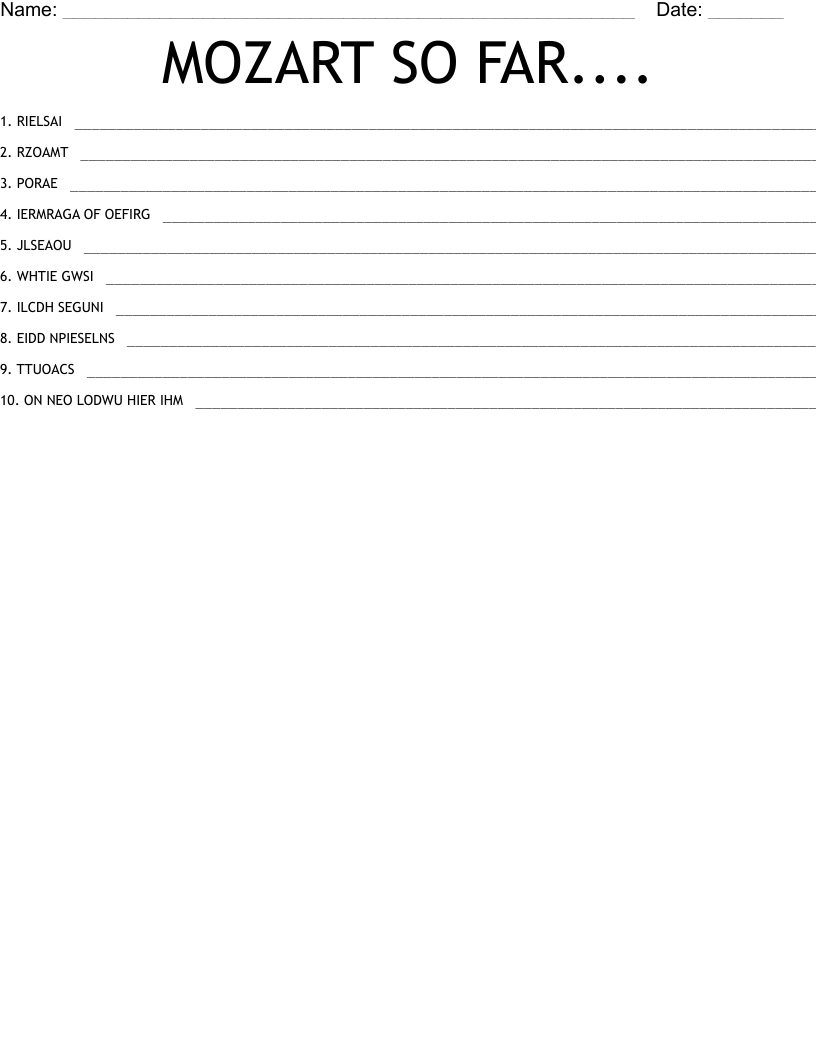 Name: ____ Date: ____

MOZART SO FAR....

1. RIELSAI ____

2. RZOAMT ____

3. PORAE ____

4. IERMRAGA OF OEFIRG ____

5. JLSEAOU ____

6. WHTIE GWSI ____

7. ILCDH SEGUNI ____

8. EIDD NPIESELNS ____

9. TTUOACS ____

10. ON NEO LODWU HIER IHM ____